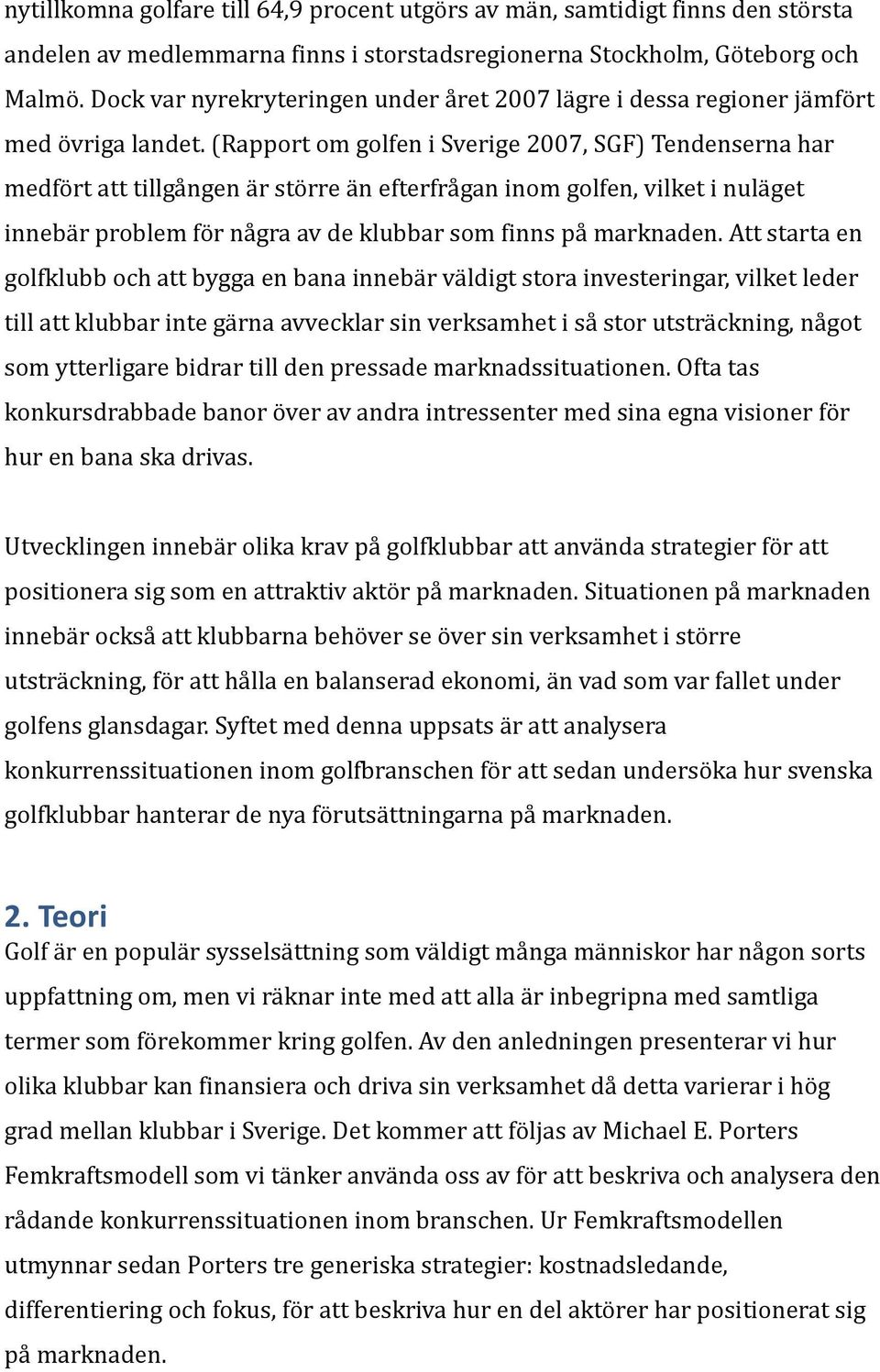 nytillkomna golfare till 64,9 procent utgörs av män, samtidigt finns den största andelen av medlemmarna finns i storstadsregionerna Stockholm, Göteborg och Malmö. Dock var nyrekryteringen under året 2007 lägre i dessa regioner jämfört med övriga landet. (Rapport om golfen i Sverige 2007, SGF) Tendenserna har medfört att tillgången är större än efterfrågan inom golfen, vilket i nuläget innebär problem för några av de klubbar som finns på marknaden. Att starta en golfklubb och att bygga en bana innebär väldigt stora investeringar, vilket leder till att klubbar inte gärna avvecklar sin verksamhet i så stor utsträckning, något som ytterligare bidrar till den pressade marknadssituationen. Ofta tas konkursdrabbade banor över av andra intressenter med sina egna visioner för hur en bana ska drivas.

Utvecklingen innebär olika krav på golfklubbar att använda strategier för att positionera sig som en attraktiv aktör på marknaden. Situationen på marknaden innebär också att klubbarna behöver se över sin verksamhet i större utsträckning, för att hålla en balanserad ekonomi, än vad som var fallet under golfens glansdagar. Syftet med denna uppsats är att analysera konkurrenssituationen inom golfbranschen för att sedan undersöka hur svenska golfklubbar hanterar de nya förutsättningarna på marknaden.

2. Teori
Golf är en populär sysselsättning som väldigt många människor har någon sorts uppfattning om, men vi räknar inte med att alla är inbegripna med samtliga termer som förekommer kring golfen. Av den anledningen presenterar vi hur olika klubbar kan finansiera och driva sin verksamhet då detta varierar i hög grad mellan klubbar i Sverige. Det kommer att följas av Michael E. Porters Femkraftsmodell som vi tänker använda oss av för att beskriva och analysera den rådande konkurrenssituationen inom branschen. Ur Femkraftsmodellen utmynnar sedan Porters tre generiska strategier: kostnadsledande, differentiering och fokus, för att beskriva hur en del aktörer har positionerat sig på marknaden.